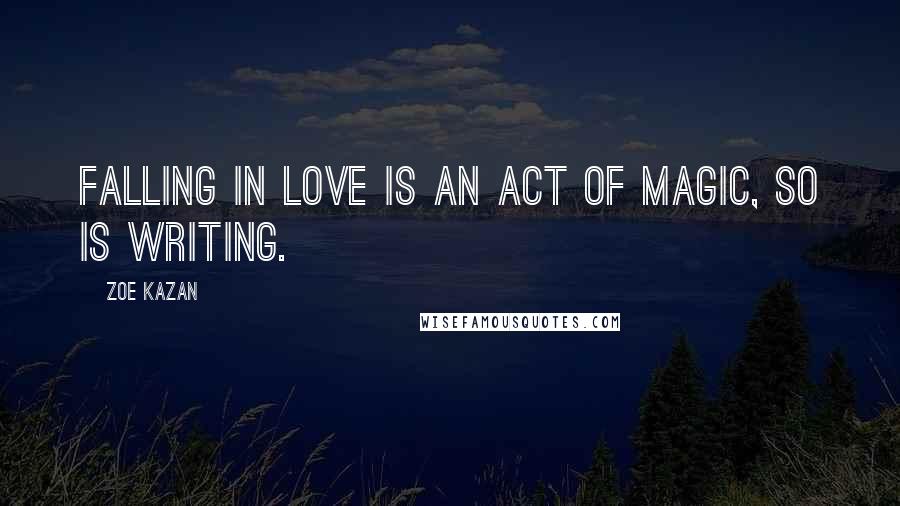 FALLING IN LOVE IS AN ACT OF MAGIC, SO IS WRITING.

ZOE KAZAN

WISEFAMOUSQUOTES.COM